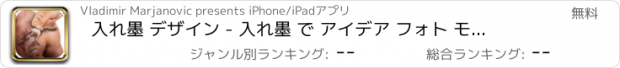 Vladimir Marjanovic presents iPhone/iPadアプリ

無料

入れ墨 デザイン - 入れ墨 で アイデア フォト モ...

ジャンル別ランキング: --

総合ランキング: --